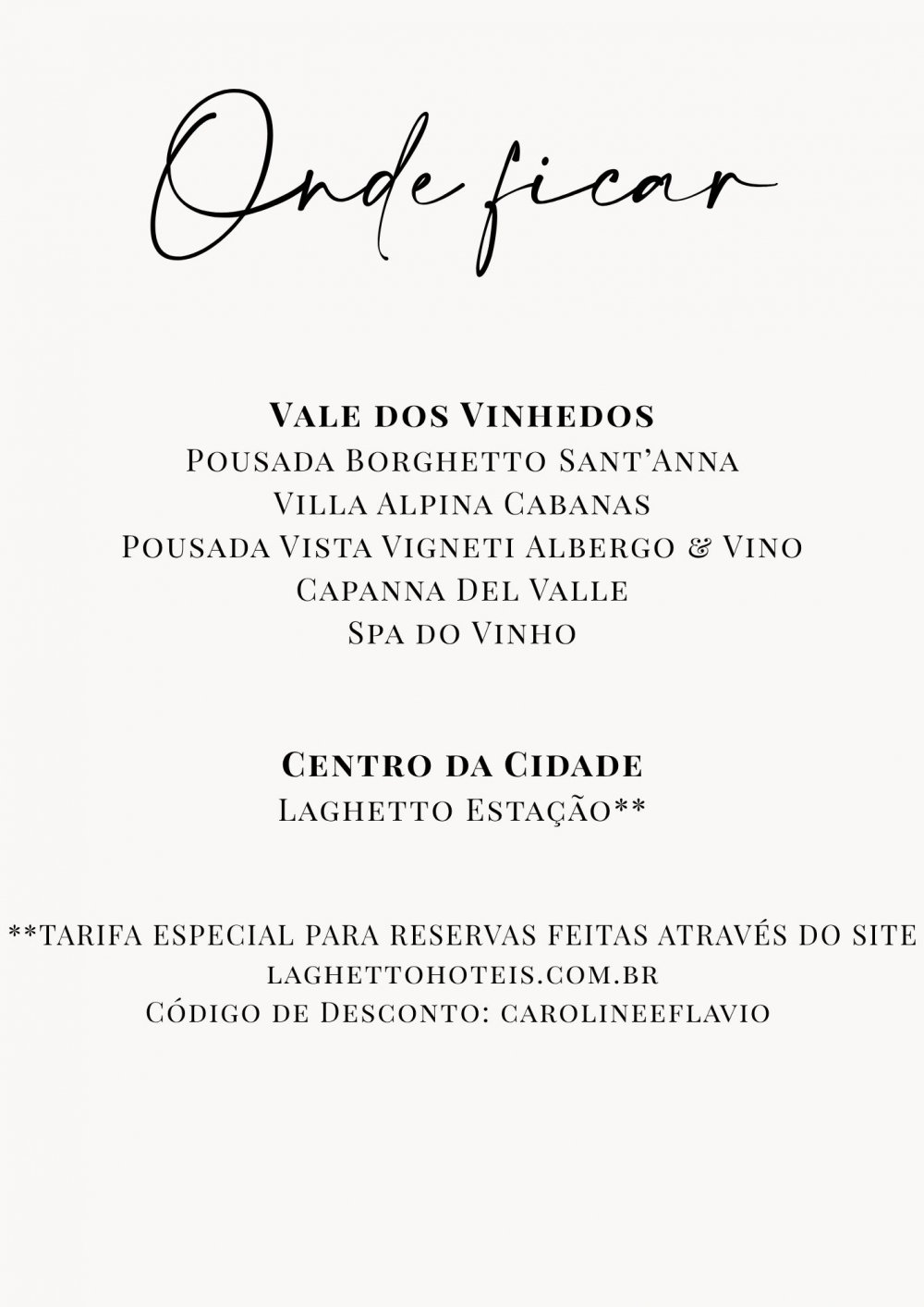 Onde ficar

Vale dos Vinhedos
Pousada Borghetto Sant'Anna
Villa Alpina Cabanas
Pousada Vista Vigneti Albergo & Vino
Capanna Del Valle
Spa do Vinho

Centro da Cidade
Laghetto Estação**

**tarifa especial para reservas feitas através do site laghettohoteis.com.br
Código de Desconto: carolineeflavio